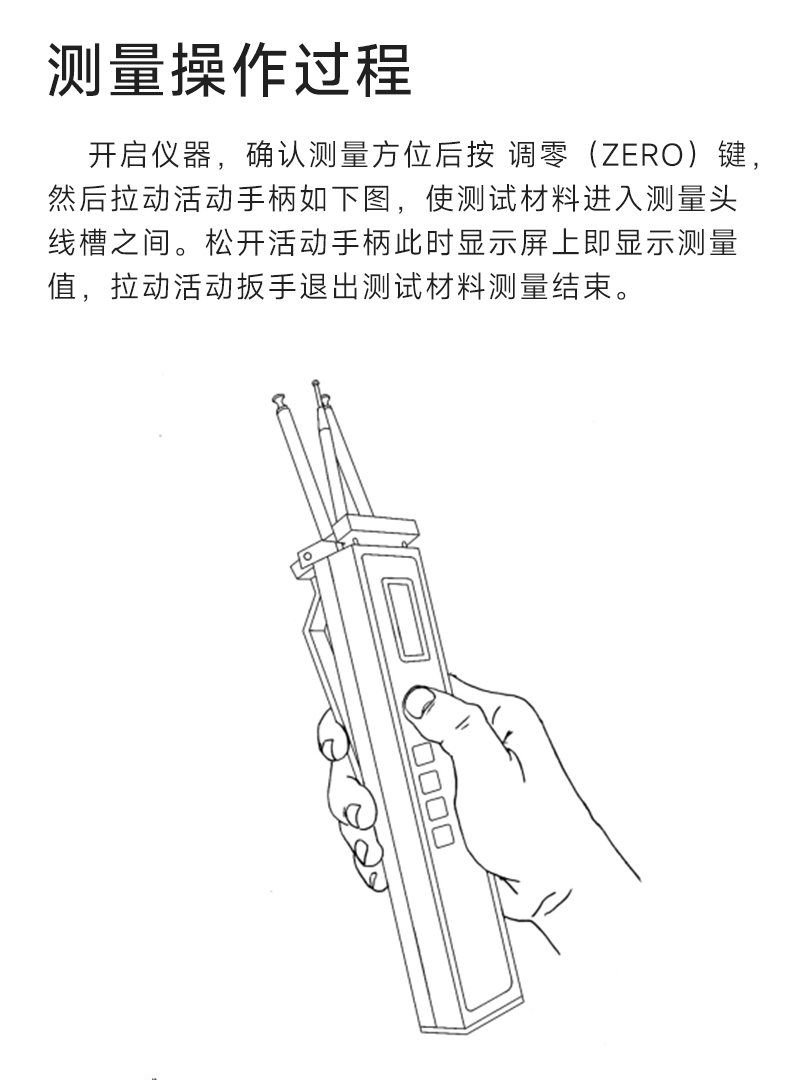 测量操作过程

开启仪器，确认测量方位后按 调零（ZERO）键，然后拉动活动手柄如下图，使测试材料进入测量头线槽之间。松开活动手柄此时显示屏上即显示测量值，拉动活动扳手退出测试材料测量结束。